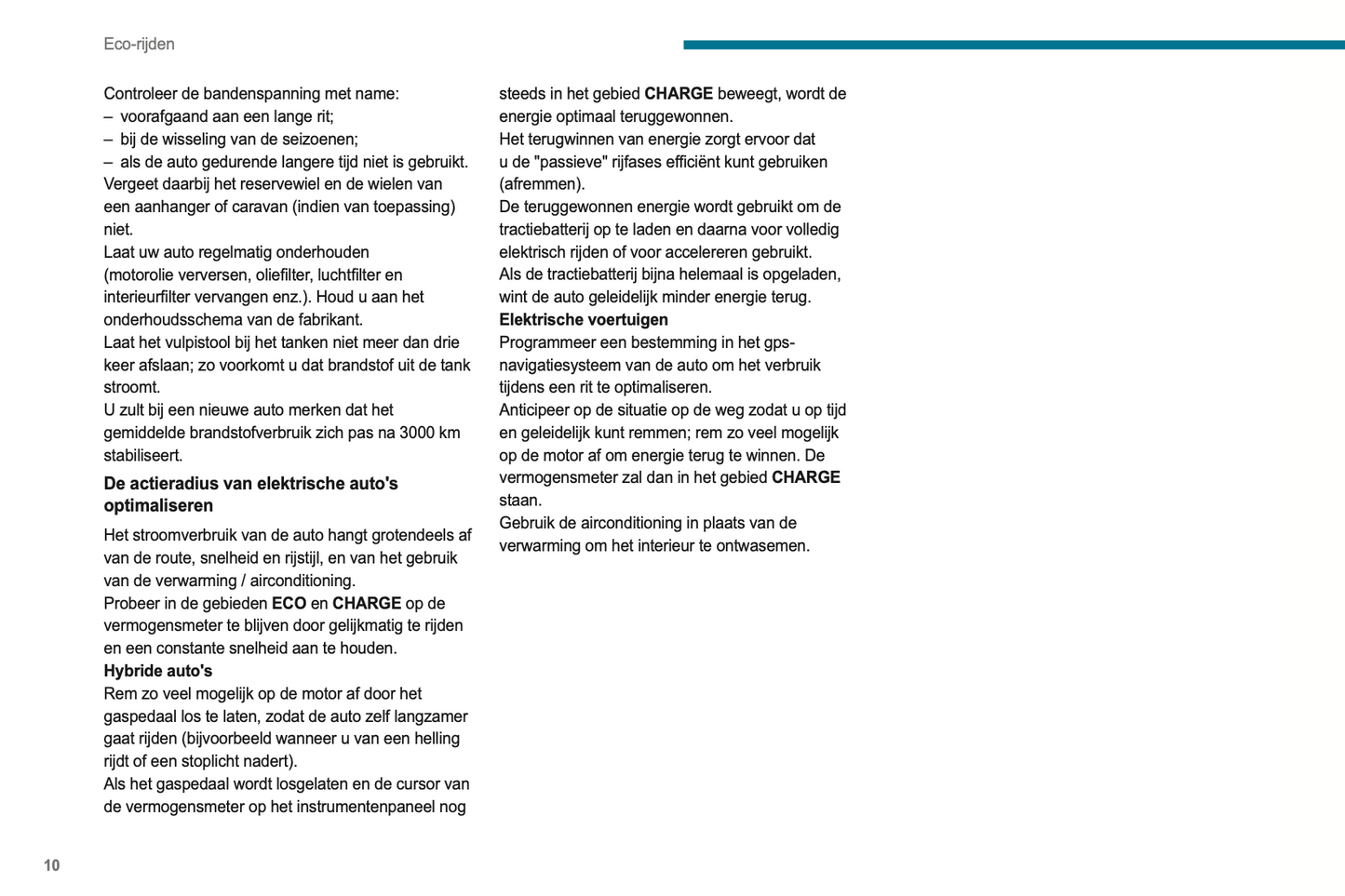 Eco-rijden

Controleer de bandenspanning met name:
– voorafgaand aan een lange rit;
– bij de wisseling van de seizoenen;
– als de auto gedurende langere tijd niet is gebruikt.
Vergeet daarbij het reservewiel en de wielen van een aanhanger of caravan (indien van toepassing) niet.
Laat uw auto regelmatig onderhouden (motorolie verversen, oliefilter, luchtfilter en interieurfilter vervangen enz.). Houd u aan het onderhoudsschema van de fabrikant.
Laat het vulpistool bij het tanken niet meer dan drie keer afslaan; zo voorkomt u dat brandstof uit de tank stroomt.
U zult bij een nieuwe auto merken dat het gemiddelde brandstofverbruik zich pas na 3000 km stabiliseert.

De actieradius van elektrische auto's optimaliseren

Het stroomverbruik van de auto hangt grotendeels af van de route, snelheid en rijstijl, en van het gebruik van de verwarming / airconditioning.
Probeer in de gebieden ECO en CHARGE op de vermogensmeter te blijven door gelijkmatig te rijden en een constante snelheid aan te houden.
Hybride auto's
Rem zo veel mogelijk op de motor af door het gaspedaal los te laten, zodat de auto zelf langzamer gaat rijden (bijvoorbeeld wanneer u van een helling rijdt of een stoplicht nadert).
Als het gaspedaal wordt losgelaten en de cursor van de vermogensmeter op het instrumentenpaneel nog steeds in het gebied CHARGE beweegt, wordt de energie optimaal teruggewonnen.
Het terugwinnen van energie zorgt ervoor dat u de "passieve" rijfases efficiënt kunt gebruiken (afremmen).
De teruggewonnen energie wordt gebruikt om de tractiebatterij op te laden en daarna voor volledig elektrisch rijden of voor accelereren gebruikt.
Als de tractiebatterij bijna helemaal is opgeladen, wint de auto geleidelijk minder energie terug.
Elektrische voertuigen
Programmeer een bestemming in het gps-navigatiesysteem van de auto om het verbruik tijdens een rit te optimaliseren.
Anticipeer op de situatie op de weg zodat u op tijd en geleidelijk kunt remmen; rem zo veel mogelijk op de motor af om energie terug te winnen. De vermogensmeter zal dan in het gebied CHARGE staan.
Gebruik de airconditioning in plaats van de verwarming om het interieur te ontwasemen.

10